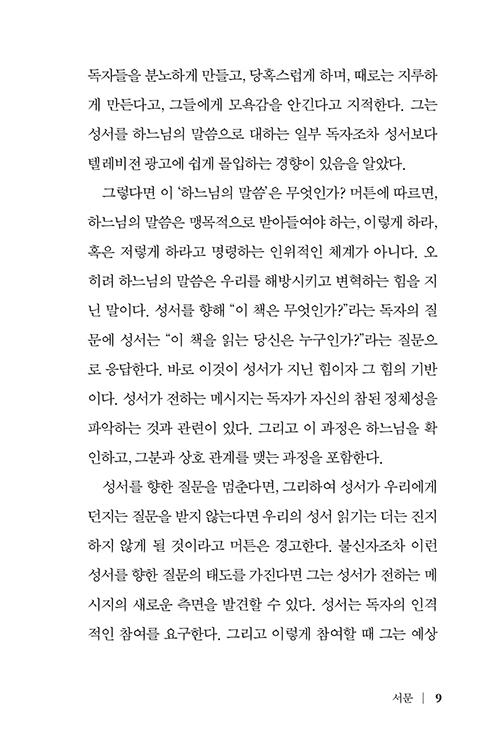 독자들을 분노하게 만들고, 당혹스럽게 하며, 때로는 지루하게 만든다고, 그들에게 모욕감을 안긴다고 지적한다. 그는 성서를 하느님의 말씀으로 대하는 일부 독자조차 성서보다 텔레비전 광고에 쉽게 몰입하는 경향이 있음을 알았다.

그렇다면 이 '하느님의 말씀'은 무엇인가? 머튼에 따르면, 하느님의 말씀은 맹목적으로 받아들여야 하는, 이렇게 하라, 혹은 저렇게 하라고 명령하는 인위적인 체계가 아니다. 오히려 하느님의 말씀은 우리를 해방시키고 변혁하는 힘을 지닌 말이다. 성서를 향해 "이 책은 무엇인가?"라는 독자의 질문에 성서는 "이 책을 읽는 당신은 누구인가?"라는 질문으로 응답한다. 바로 이것이 성서가 지닌 힘이자 그 힘의 기반이다. 성서가 전하는 메시지는 독자가 자신의 참된 정체성을 파악하는 것과 관련이 있다. 그리고 이 과정은 하느님을 확인하고, 그분과 상호 관계를 맺는 과정을 포함한다.

성서를 향한 질문을 멈춘다면, 그리하여 성서가 우리에게 던지는 질문을 받지 않는다면 우리의 성서 읽기는 더는 진지하지 않게 될 것이라고 머튼은 경고한다. 불신자조차 이런 성서를 향한 질문의 태도를 가진다면 그는 성서가 전하는 메시지의 새로운 측면을 발견할 수 있다. 성서는 독자의 인격적인 참여를 요구한다. 그리고 이렇게 참여할 때 그는 예상

서문 | 9